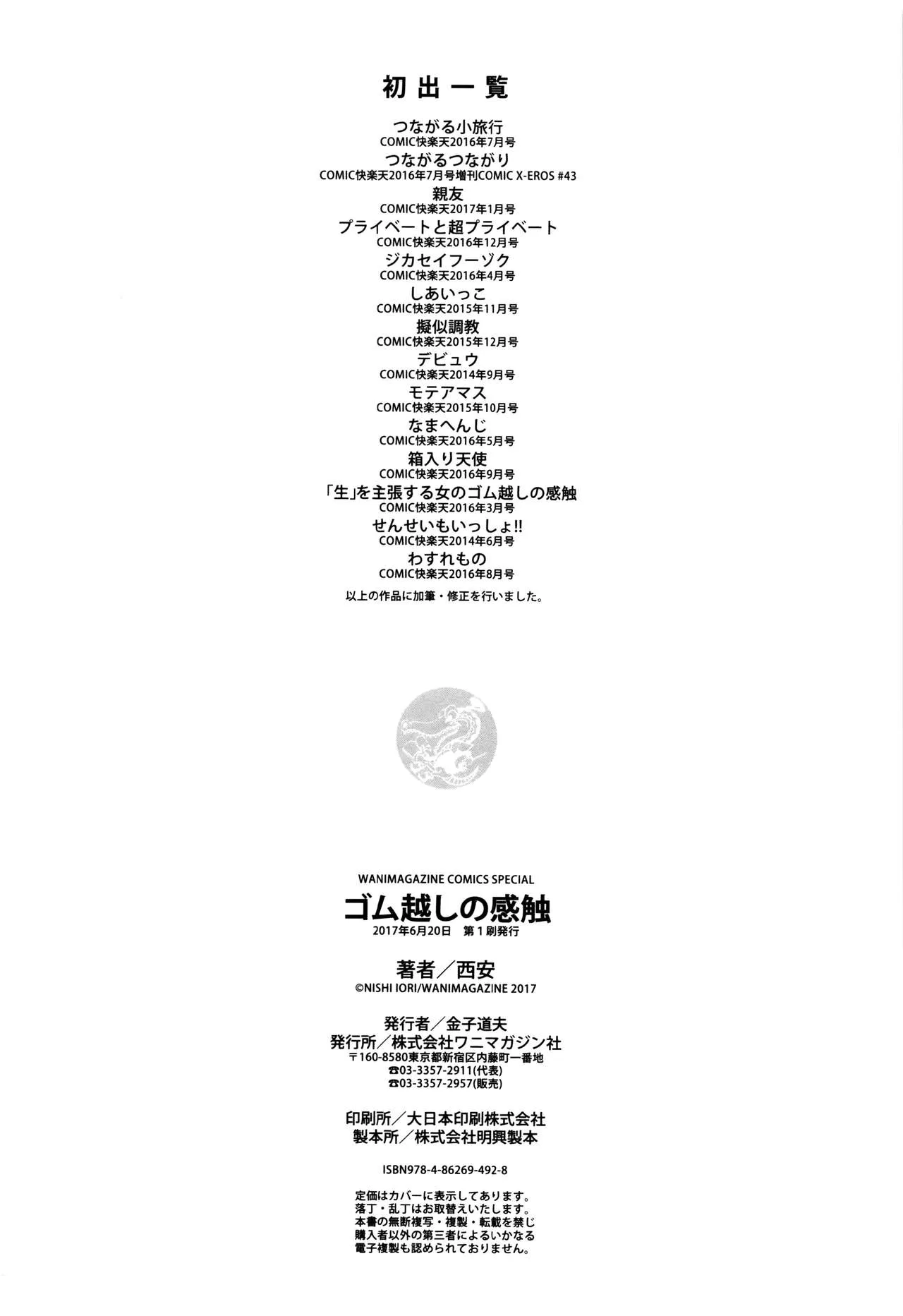 初出一覧

つながる小旅行
COMIC快楽天2016年7月号

つながるつながり
COMIC快楽天2016年7月号増刊COMIC X-EROS #43

親友
COMIC快楽天2017年1月号

プライベートと超プライベート
COMIC快楽天2016年12月号

ジカセイフーゾク
COMIC快楽天2016年4月号

しあいっこ
COMIC快楽天2015年11月号

擬似調教
COMIC快楽天2015年12月号

デビュウ
COMIC快楽天2014年9月号

モテアマス
COMIC快楽天2015年10月号

なまへんじ
COMIC快楽天2016年5月号

箱入り天使
COMIC快楽天2016年9月号

「生」を主張する女のゴム越しの感触
COMIC快楽天2016年3月号

せんせいもいっしょ!!
COMIC快楽天2014年6月号

わすれもの
COMIC快楽天2016年8月号

以上の作品に加筆・修正を行いました。

WANIMAGAZINE COMICS SPECIAL
ゴム越しの感触
2017年6月20日 第1刷発行

著者/西安
©NISHI IORI/WANIMAGAZINE 2017

発行者/金子道夫
発行所/株式会社ワニマガジン社
〒160-8580東京都新宿区内藤町一番地
☎03-3357-2911(代表)
☎03-3357-2957(販売)

印刷所/大日本印刷株式会社
製本所/株式会社明興製本

ISBN978-4-86269-492-8

定価はカバーに表示してあります。
落丁・乱丁はお取替えいたします。
本書の無断複写・複製・転載を禁じ
購入者以外の第三者によるいかなる
電子複製も認められておりません。